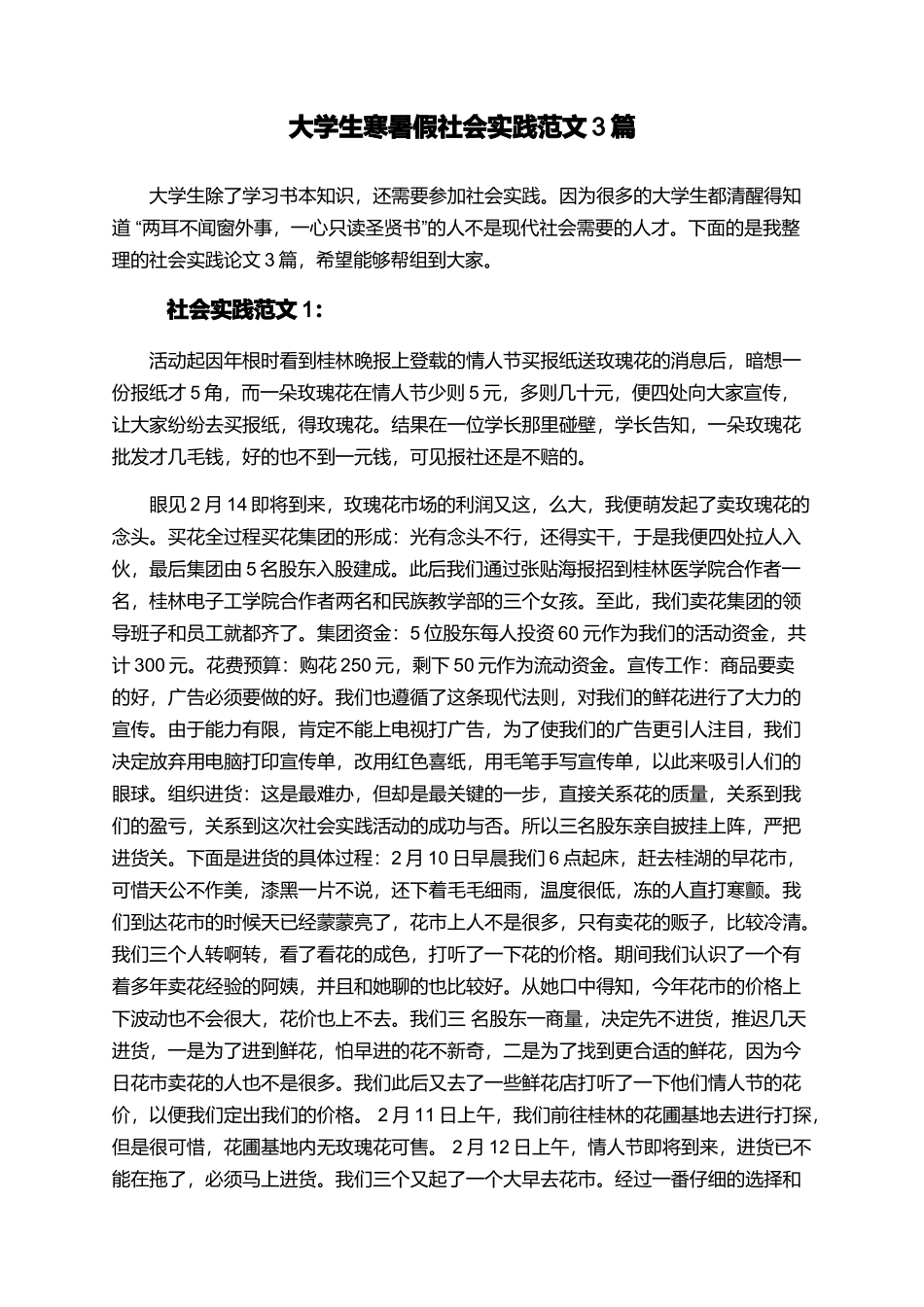 大学生寒暑假社会实践范文 3 篇

大学生除了学习书本知识，还需要参加社会实践。因为很多的大学生都清醒得知道 “两耳不闻窗外事，一心只读圣贤书”的人不是现代社会需要的人才。下面的是我整理的社会实践论文 3 篇，希望能够帮组到大家。

社会实践范文 1：

活动起因年根时看到桂林晚报上登载的情人节买报纸送玫瑰花的消息后，暗想一份报纸才 5 角，而一朵玫瑰花在情人节少则 5 元，多则几十元，便四处向大家宣传，让大家纷纷去买报纸，得玫瑰花。结果在一位学长那里碰壁，学长告知，一朵玫瑰花批发才几毛钱，好的也不到一元钱，可见报社还是不赔的。

眼见 2 月 14 即将到来，玫瑰花市场的利润又这，么大，我便萌发起了卖玫瑰花的念头。买花全过程买花集团的形成：光有念头不行，还得实干，于是我便四处拉人入伙，最后集团由 5 名股东入股建成。此后我们通过张贴海报招到桂林医学院合作者一名，桂林电子工学院合作者两名和民族教学部的三个女孩。至此，我们卖花集团的领导班子和员工就都齐了。集团资金：5 位股东每人投资 60 元作为我们的活动资金，共计 300 元。花费预算：购花 250 元，剩下 50 元作为流动资金。宣传工作：商品要卖的好，广告必须要做的好。我们也遵循了这条现代法则，对我们的鲜花进行了大力的宣传。由于能力有限，肯定不能上电视打广告，为了使我们的广告更引人注目，我们决定放弃用电脑打印宣传单，改用红色喜纸，用毛笔手写宣传单，以此来吸引人们的眼球。组织进货：这是最难办，但却是最关键的一步，直接关系花的质量，关系到我们的盈亏，关系到这次社会实践活动的成功与否。所以三名股东亲自披挂上阵，严把进货关。下面是进货的具体过程：2 月 10 日早晨我们 6 点起床，赶去桂湖的早花市，可惜天公不作美，漆黑一片不说，还下着毛毛细雨，温度很低，冻的人直打寒颤。我们到达花市的时候天已经蒙蒙亮了，花市上人不是很多，只有卖花的贩子，比较冷清。我们三个人转啊转，看了看花的成色，打听了一下花的价格。期间我们认识了一个有着多年卖花经验的阿姨，并且和她聊的也比较好。从她口中得知，今年花市的价格上下波动也不会很大，花价也上不去。我们三 名股东一商量，决定先不进货，推迟几天进货，一是为了进到鲜花，怕早进的花不新奇，二是为了找到更合适的鲜花，因为今日花市卖花的人也不是很多。我们此后又去了一些鲜花店打听了一下他们情人节的花价，以便我们定出我们的价格。 2 月 11 日上午，我们前往桂林的花圃基地去进行打探，但是很可惜，花圃基地内无玫瑰花可售。 2 月 12 日上午，情人节即将到来，进货已不能在拖了，必须马上进货。我们三个又起了一个大早去花市。经过一番仔细的选择和